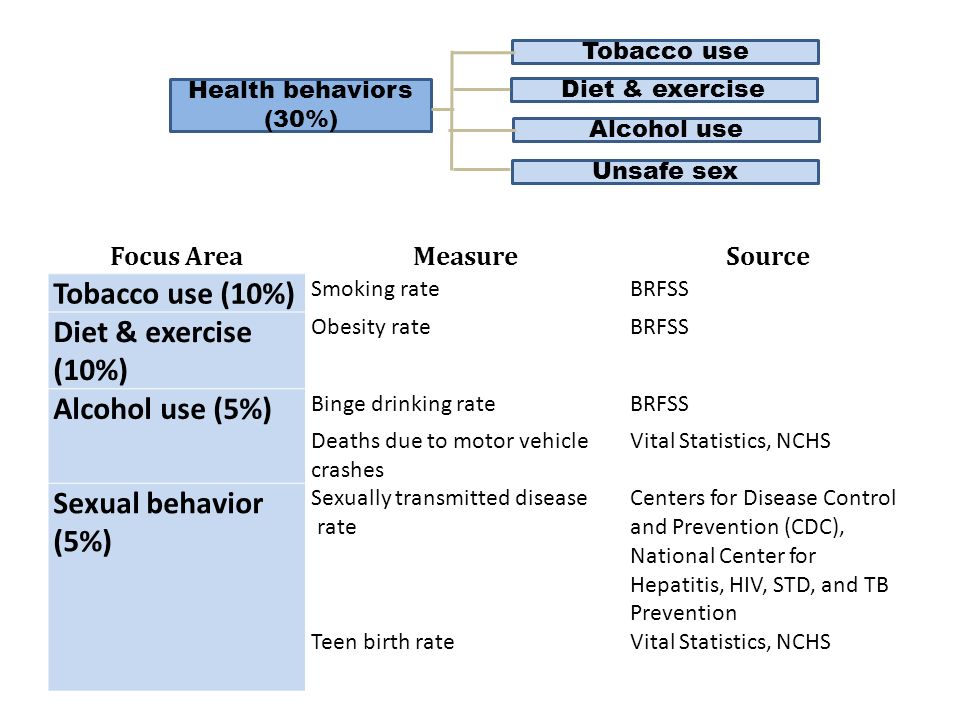 Health behaviors (30%)

Tobacco use

Diet & exercise

Alcohol use

Unsafe sex

| Focus Area | Measure | Source |
|---|---|---|
| Tobacco use (10%) | Smoking rate | BRFSS |
| Diet & exercise (10%) | Obesity rate | BRFSS |
| Alcohol use (5%) | Binge drinking rate | BRFSS |
| | Deaths due to motor vehicle crashes | Vital Statistics, NCHS |
| Sexual behavior (5%) | Sexually transmitted disease rate | Centers for Disease Control and Prevention (CDC), National Center for Hepatitis, HIV, STD, and TB Prevention |
| | Teen birth rate | Vital Statistics, NCHS |